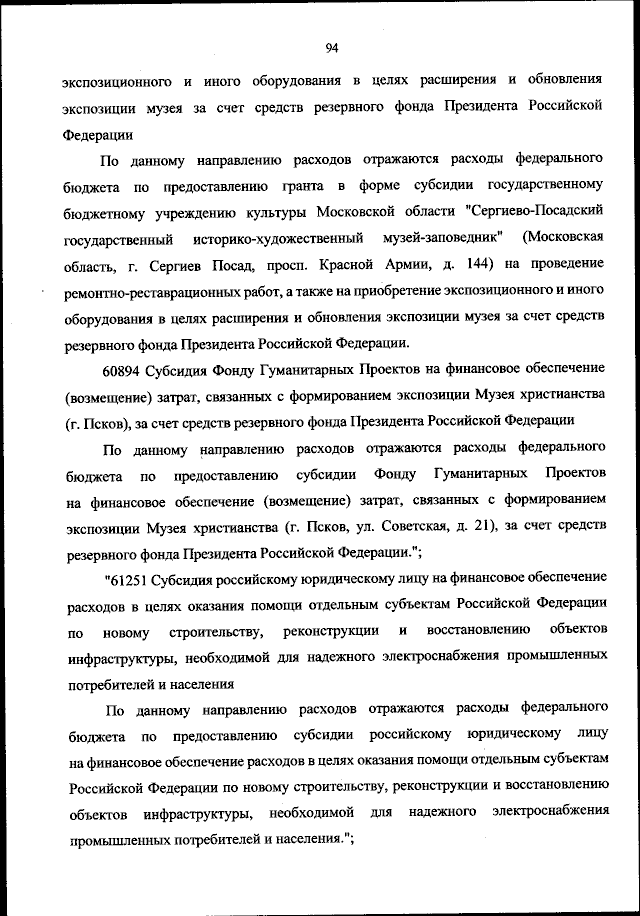 94

экспозиционного и иного оборудования в целях расширения и обновления экспозиции музея за счет средств резервного фонда Президента Российской Федерации

По данному направлению расходов отражаются расходы федерального бюджета по предоставлению гранта в форме субсидии государственному бюджетному учреждению культуры Московской области "Сергиево-Посадский государственный историко-художественный музей-заповедник" (Московская область, г. Сергиев Посад, просп. Красной Армии, д. 144) на проведение ремонтно-реставрационных работ, а также на приобретение экспозиционного и иного оборудования в целях расширения и обновления экспозиции музея за счет средств резервного фонда Президента Российской Федерации.

60894 Субсидия Фонду Гуманитарных Проектов на финансовое обеспечение (возмещение) затрат, связанных с формированием экспозиции Музея христианства (г. Псков), за счет средств резервного фонда Президента Российской Федерации

По данному направлению расходов отражаются расходы федерального бюджета по предоставлению субсидии Фонду Гуманитарных Проектов на финансовое обеспечение (возмещение) затрат, связанных с формированием экспозиции Музея христианства (г. Псков, ул. Советская, д. 21), за счет средств резервного фонда Президента Российской Федерации.";

"61251 Субсидия российскому юридическому лицу на финансовое обеспечение расходов в целях оказания помощи отдельным субъектам Российской Федерации по новому строительству, реконструкции и восстановлению объектов инфраструктуры, необходимой для надежного электроснабжения промышленных потребителей и населения

По данному направлению расходов отражаются расходы федерального бюджета по предоставлению субсидии российскому юридическому лицу на финансовое обеспечение расходов в целях оказания помощи отдельным субъектам Российской Федерации по новому строительству, реконструкции и восстановлению объектов инфраструктуры, необходимой для надежного электроснабжения промышленных потребителей и населения.";